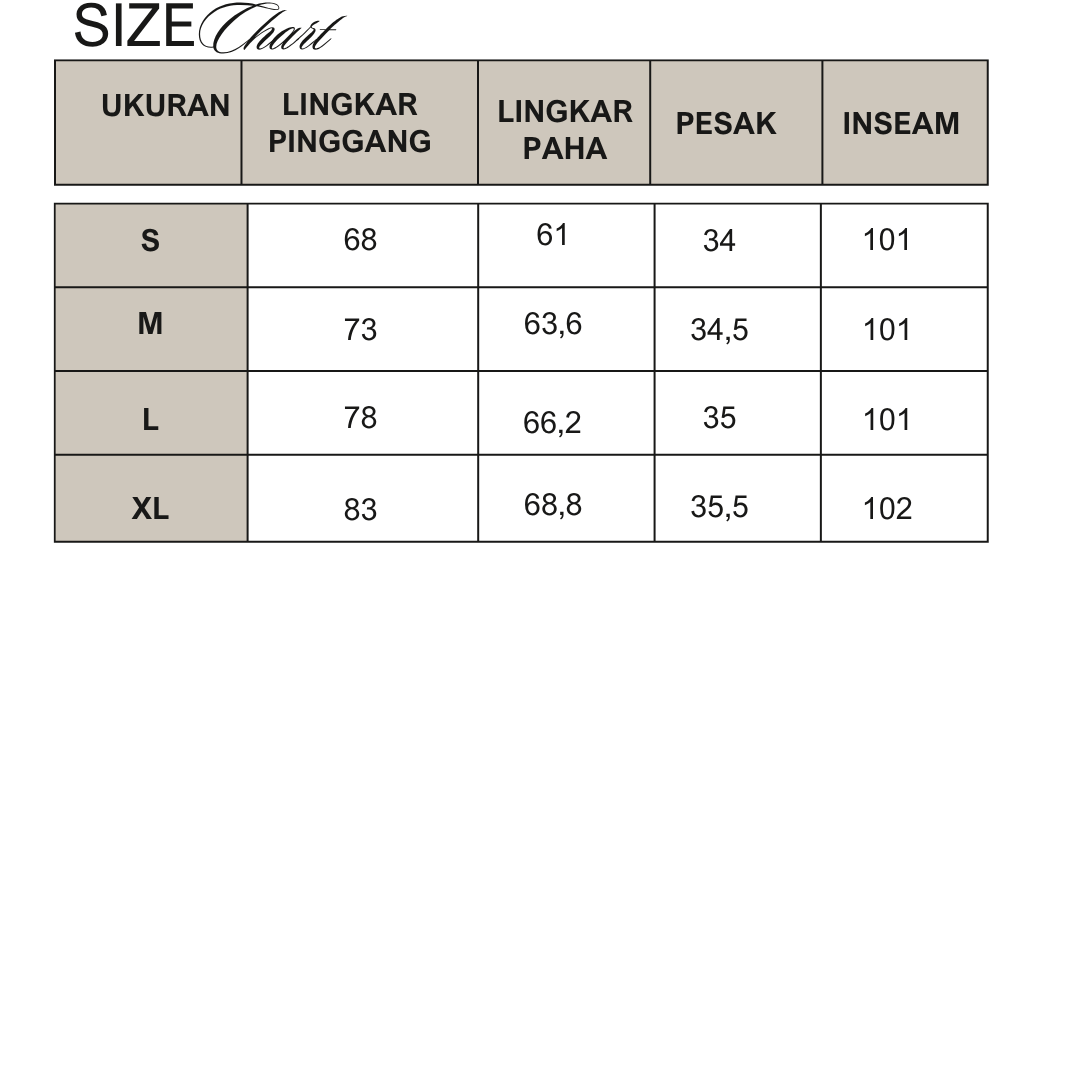 SIZE Chart

| UKURAN | LINGKAR PINGGANG | LINGKAR PAHA | PESAK | INSEAM |
|---|---|---|---|---|
| S | 68 | 61 | 34 | 101 |
| M | 73 | 63,6 | 34,5 | 101 |
| L | 78 | 66,2 | 35 | 101 |
| XL | 83 | 68,8 | 35,5 | 102 |